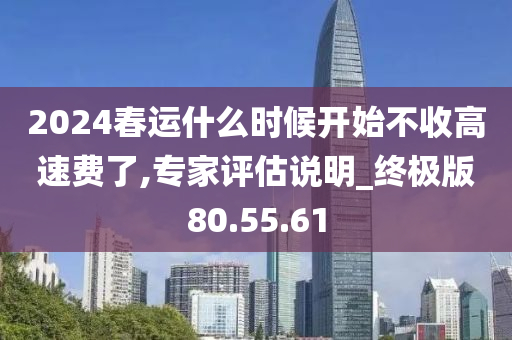 2024春运什么时候开始不收高速费了,专家评估说明_终极版80.55.61